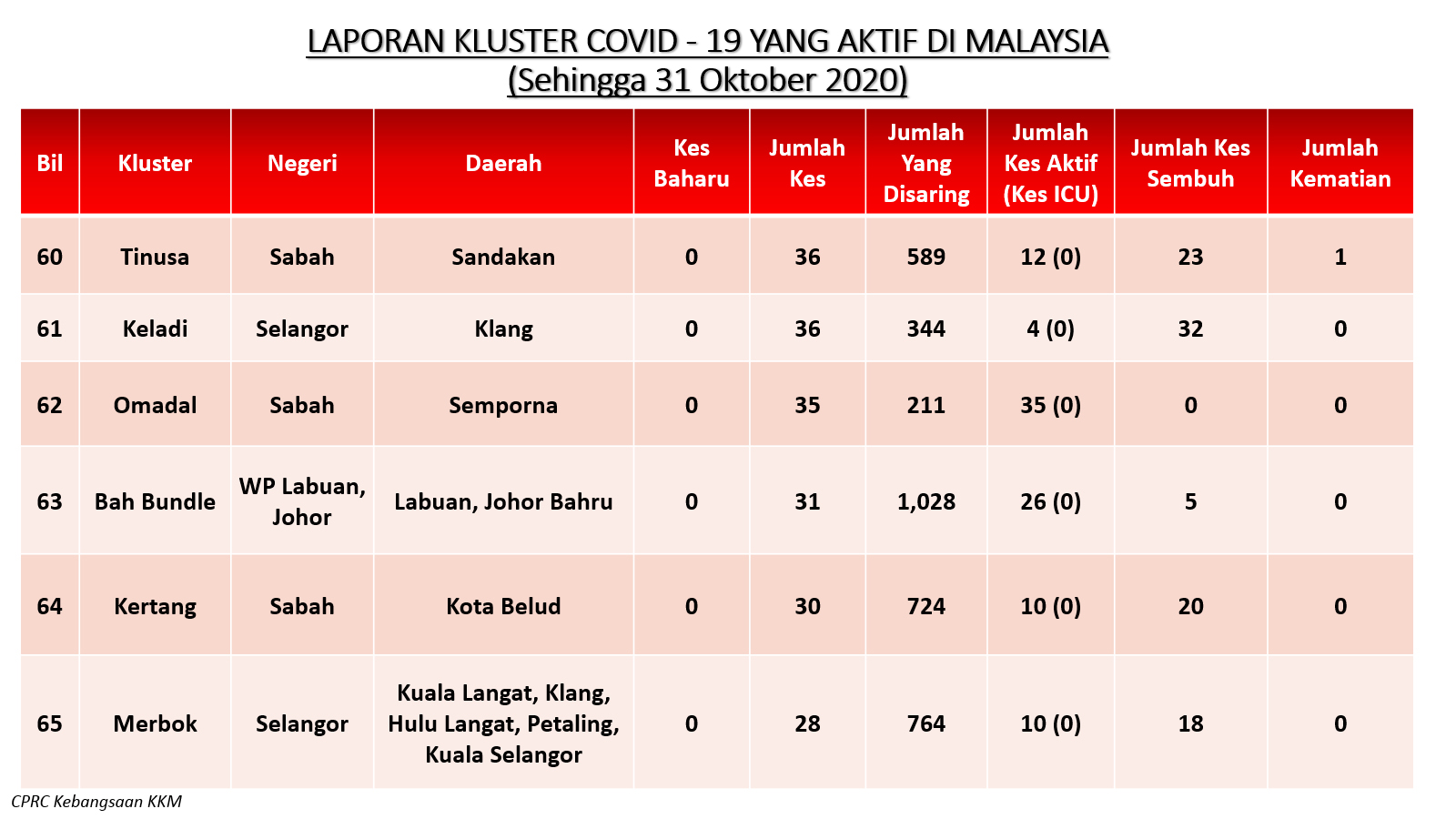 LAPORAN KLUSTER COVID - 19 YANG AKTIF DI MALAYSIA
(Sehingga 31 Oktober 2020)

| Bil | Kluster | Negeri | Daerah | Kes Baharu | Jumlah Kes | Jumlah Yang Disaring | Jumlah Kes Aktif (Kes ICU) | Jumlah Kes Sembuh | Jumlah Kematian |
|---|---|---|---|---|---|---|---|---|---|
| 60 | Tinusa | Sabah | Sandakan | 0 | 36 | 589 | 12 (0) | 23 | 1 |
| 61 | Keladi | Selangor | Klang | 0 | 36 | 344 | 4 (0) | 32 | 0 |
| 62 | Omadal | Sabah | Semporna | 0 | 35 | 211 | 35 (0) | 0 | 0 |
| 63 | Bah Bundle | WP Labuan, Johor | Labuan, Johor Bahru | 0 | 31 | 1,028 | 26 (0) | 5 | 0 |
| 64 | Kertang | Sabah | Kota Belud | 0 | 30 | 724 | 10 (0) | 20 | 0 |
| 65 | Merbok | Selangor | Kuala Langat, Klang, Hulu Langat, Petaling, Kuala Selangor | 0 | 28 | 764 | 10 (0) | 18 | 0 |

CPRC Kebangsaan KKM